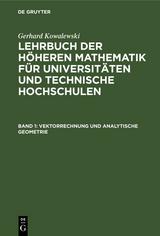 DE GRUYTER

Gerhard Kowalewski

LEHRBUCH DER HÖHEREN MATHEMATIK FÜR UNIVERSITÄTEN UND TECHNISCHE HOCHSCHULEN

BAND 1: VEKTORRECHNUNG UND ANALYTISCHE GEOMETRIE

DE G